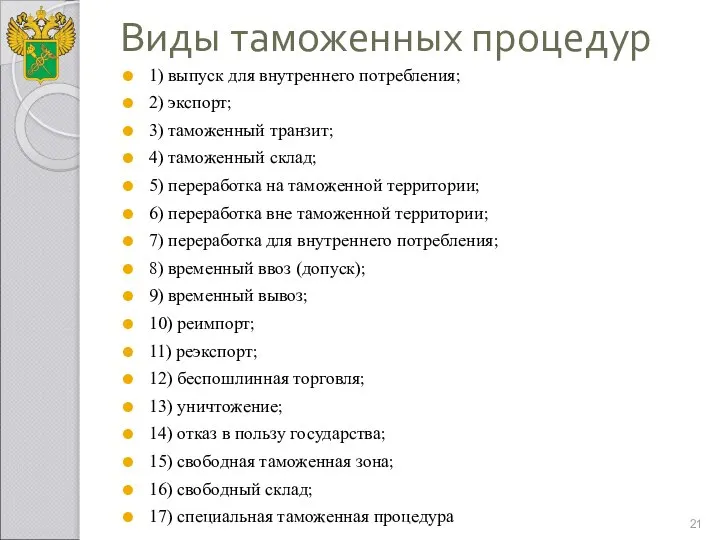 Виды таможенных процедур

1) выпуск для внутреннего потребления;
2) экспорт;
3) таможенный транзит;
4) таможенный склад;
5) переработка на таможенной территории;
6) переработка вне таможенной территории;
7) переработка для внутреннего потребления;
8) временный ввоз (допуск);
9) временный вывоз;
10) реимпорт;
11) реэкспорт;
12) беспошлинная торговля;
13) уничтожение;
14) отказ в пользу государства;
15) свободная таможенная зона;
16) свободный склад;
17) специальная таможенная процедура

21